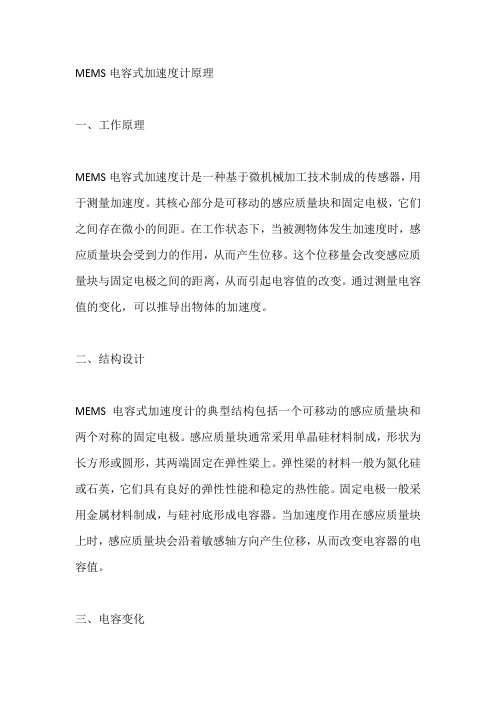 MEMS 电容式加速度计原理

一、工作原理

MEMS 电容式加速度计是一种基于微机械加工技术制成的传感器，用于测量加速度。其核心部分是可移动的感应质量块和固定电极，它们之间存在微小的间距。在工作状态下，当被测物体发生加速度时，感应质量块会受到力的作用，从而产生位移。这个位移量会改变感应质量块与固定电极之间的距离，从而引起电容值的改变。通过测量电容值的变化，可以推导出物体的加速度。

二、结构设计

MEMS 电容式加速度计的典型结构包括一个可移动的感应质量块和两个对称的固定电极。感应质量块通常采用单晶硅材料制成，形状为长方形或圆形，其两端固定在弹性梁上。弹性梁的材料一般为氮化硅或石英，它们具有良好的弹性性能和稳定的热性能。固定电极一般采用金属材料制成，与硅衬底形成电容器。当加速度作用在感应质量块上时，感应质量块会沿着敏感轴方向产生位移，从而改变电容器的电容值。

三、电容变化